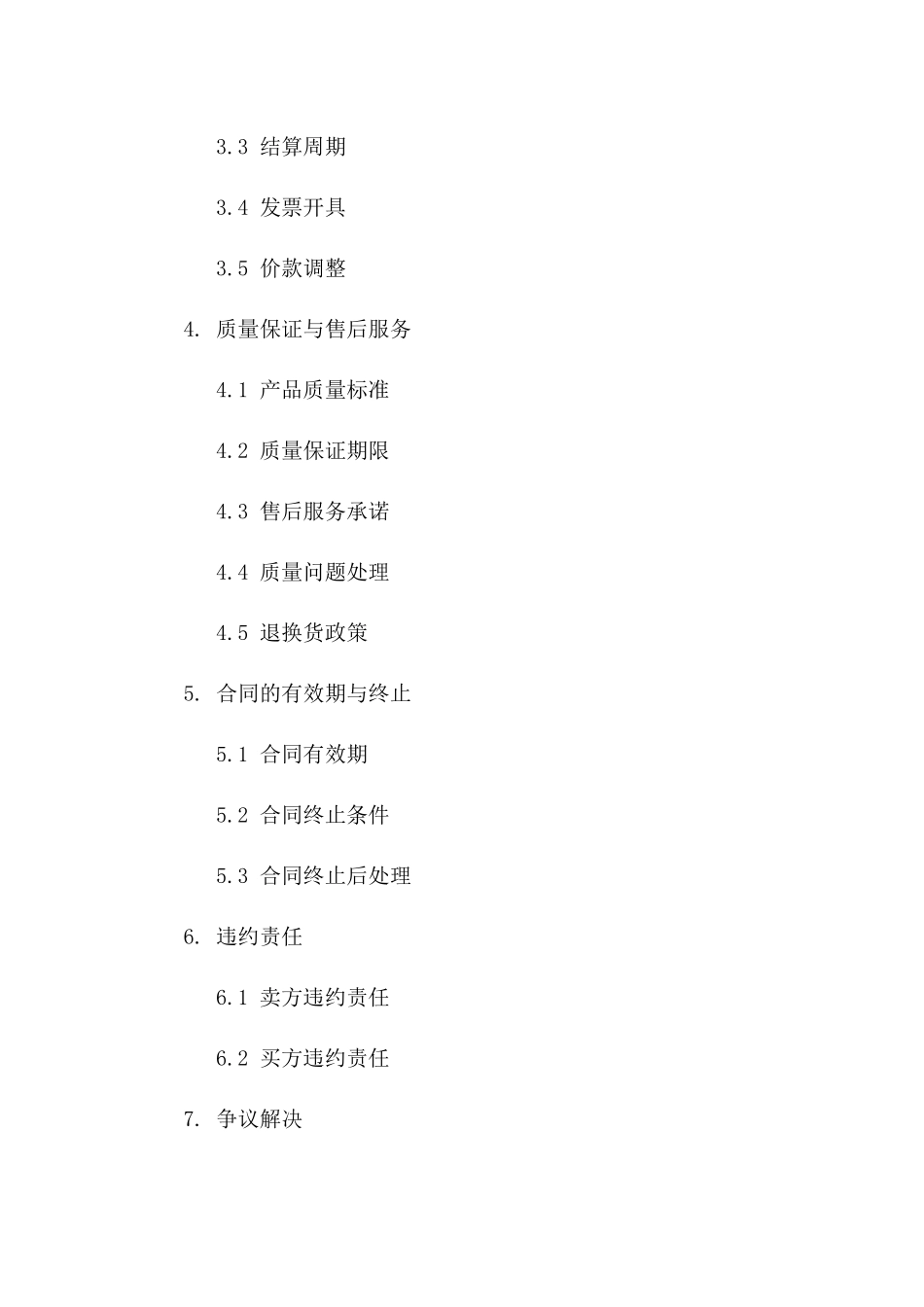 3.3 结算周期

3.4 发票开具

3.5 价款调整

4. 质量保证与售后服务

4.1 产品质量标准

4.2 质量保证期限

4.3 售后服务承诺

4.4 质量问题处理

4.5 退换货政策

5. 合同的有效期与终止

5.1 合同有效期

5.2 合同终止条件

5.3 合同终止后处理

6. 违约责任

6.1 卖方违约责任

6.2 买方违约责任

7. 争议解决